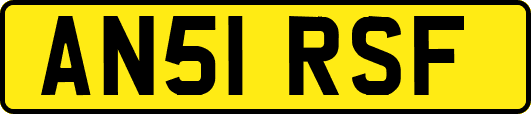 AN51 RSF